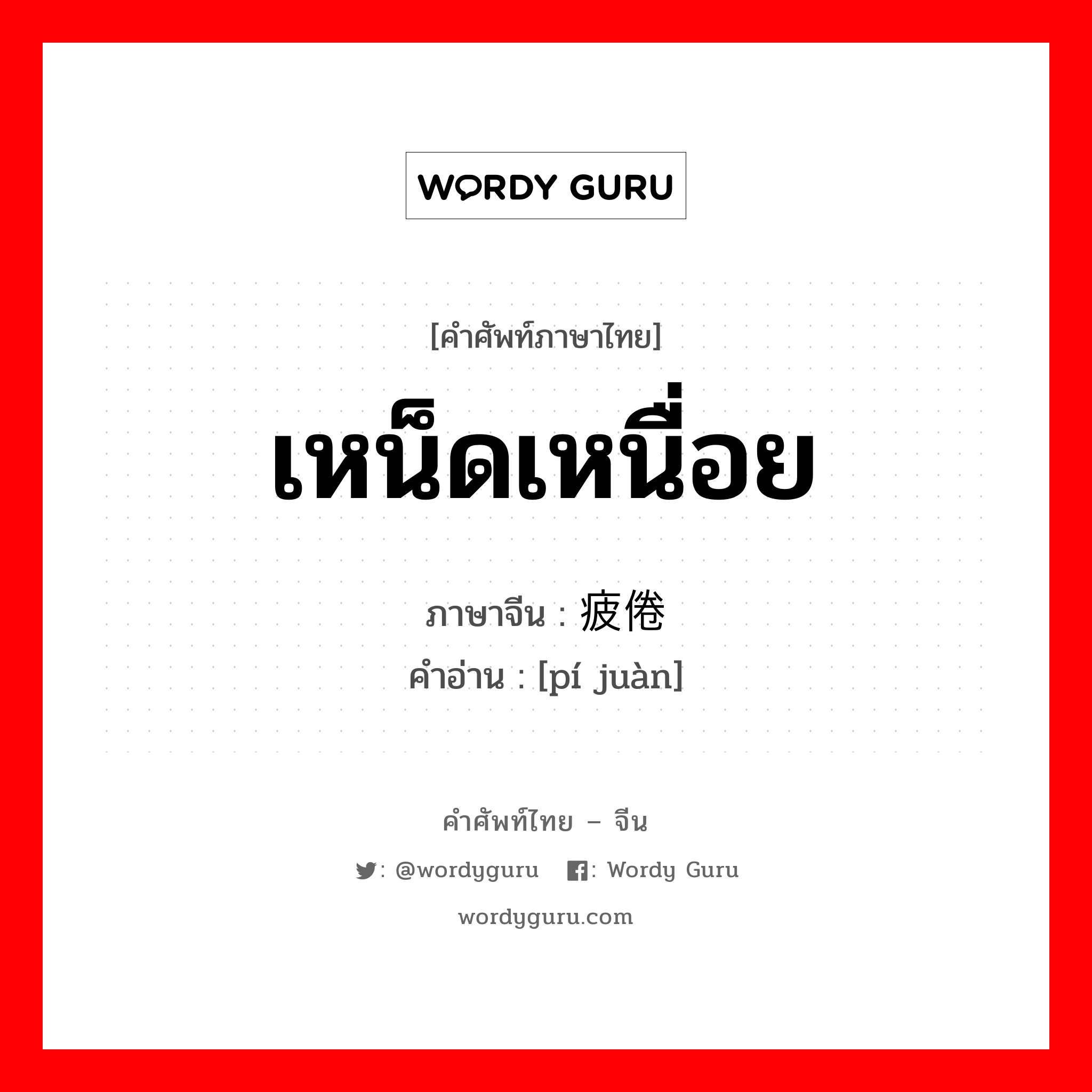 WORDY GURU

[คำศัพท์ภาษาไทย]

เหน็ดเหนื่อย

ภาษาจีน : 疲倦
คำอ่าน : [pí juàn]

คำศัพท์ไทย – จีน

: @wordyguru : Wordy Guru

wordyguru.com